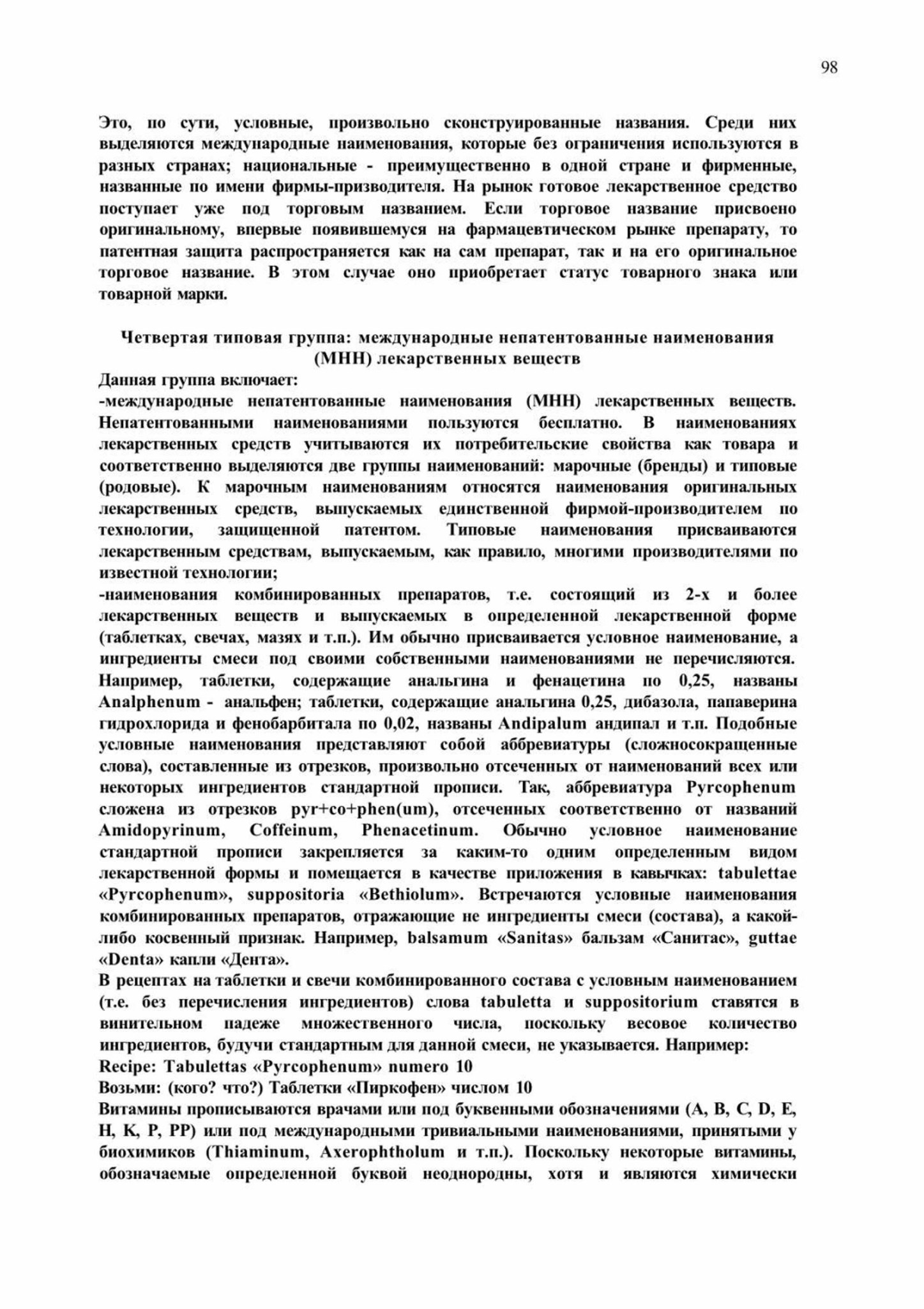 98

Это, по сути, условные, произвольно сконструированные названия. Среди них выделяются международные наименования, которые без ограничения используются в разных странах; национальные - преимущественно в одной стране и фирменные, названные по имени фирмы-призводителя. На рынок готовое лекарственное средство поступает уже под торговым названием. Если торговое название присвоено оригинальному, впервые появившемуся на фармацевтическом рынке препарату, то патентная защита распространяется как на сам препарат, так и на его оригинальное торговое название. В этом случае оно приобретает статус товарного знака или товарной марки.

Четвертая типовая группа: международные непатентованные наименования (МНН) лекарственных веществ

Данная группа включает:
-международные непатентованные наименования (МНН) лекарственных веществ. Непатентованными наименованиями пользуются бесплатно. В наименованиях лекарственных средств учитываются их потребительские свойства как товара и соответственно выделяются две группы наименований: марочные (бренды) и типовые (родовые). К марочным наименованиям относятся наименования оригинальных лекарственных средств, выпускаемых единственной фирмой-производителем по технологии, защищенной патентом. Типовые наименования присваиваются лекарственным средствам, выпускаемым, как правило, многими производителями по известной технологии;
-наименования комбинированных препаратов, т.е. состоящий из 2-х и более лекарственных веществ и выпускаемых в определенной лекарственной форме (таблетках, свечах, мазях и т.п.). Им обычно присваивается условное наименование, а ингредиенты смеси под своими собственными наименованиями не перечисляются. Например, таблетки, содержащие анальгина и фенацетина по 0,25, названы Analphenum - анальфен; таблетки, содержащие анальгина 0,25, дибазола, папаверина гидрохлорида и фенобарбитала по 0,02, названы Andipalum андипал и т.п. Подобные условные наименования представляют собой аббревиатуры (сложносокращенные слова), составленные из отрезков, произвольно отсеченных от наименований всех или некоторых ингредиентов стандартной прописи. Так, аббревиатура Pyrcophenum сложена из отрезков pyr+co+phen(um), отсеченных соответственно от названий Amidopyrinum, Coffeinum, Phenacetinum. Обычно условное наименование стандартной прописи закрепляется за каким-то одним определенным видом лекарственной формы и помещается в качестве приложения в кавычках: tabulettae «Pyrcophenum», suppositoria «Bethiolum». Встречаются условные наименования комбинированных препаратов, отражающие не ингредиенты смеси (состава), а какой-либо косвенный признак. Например, balsamum «Sanitas» бальзам «Санитас», guttae «Denta» капли «Дента».
В рецептах на таблетки и свечи комбинированного состава с условным наименованием (т.е. без перечисления ингредиентов) слова tabuletta и suppositorium ставятся в винительном падеже множественного числа, поскольку весовое количество ингредиентов, будучи стандартным для данной смеси, не указывается. Например:
Recipe: Tabulettas «Pyrcophenum» numero 10
Возьми: (кого? что?) Таблетки «Пиркофен» числом 10
Витамины прописываются врачами или под буквенными обозначениями (A, B, C, D, E, H, K, P, PP) или под международными тривиальными наименованиями, принятыми у биохимиков (Thiaminum, Axerophtholum и т.п.). Поскольку некоторые витамины, обозначаемые определенной буквой неоднородны, хотя и являются химически